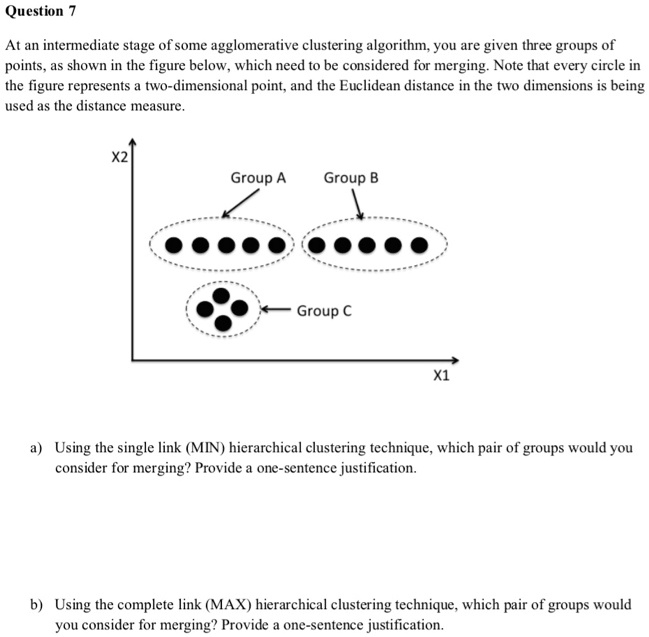 Question 7

At an intermediate stage of some agglomerative clustering algorithm, you are given three groups of points, as shown in the figure below, which need to be considered for merging. Note that every circle in the figure represents a two-dimensional point, and the Euclidean distance in the two dimensions is being used as the distance measure.

X2

Group A

Group B

Group C

X1

a) Using the single link (MIN) hierarchical clustering technique, which pair of groups would you consider for merging? Provide a one-sentence justification.

b) Using the complete link (MAX) hierarchical clustering technique, which pair of groups would you consider for merging? Provide a one-sentence justification.